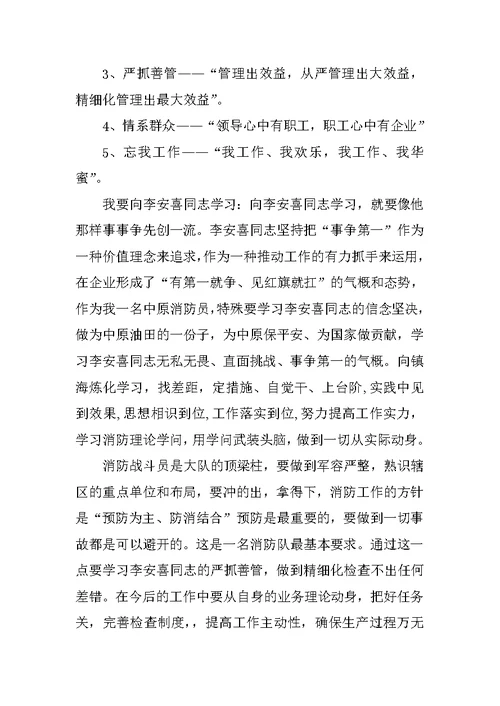 3、严抓善管——“管理出效益，从严管理出大效益，精细化管理出最大效益”。

4、情系群众——“领导心中有职工，职工心中有企业”

5、忘我工作——“我工作、我欢乐，我工作、我华蜜”。

我要向李安喜同志学习：向李安喜同志学习，就要像他那样事事争先创一流。李安喜同志坚持把“事争第一”作为一种价值理念来追求，作为一种推动工作的有力抓手来运用，在企业形成了“有第一就争、见红旗就扛”的气概和态势，作为我一名中原消防员，特殊要学习李安喜同志的信念坚决，做为中原油田的一份子，为中原保平安、为国家做贡献，学习李安喜同志无私无畏、直面挑战、事争第一的气概。向镇海炼化学习，找差距，定措施、自觉干、上台阶，实践中见到效果，思想相识到位，工作落实到位，努力提高工作实力，学习消防理论学问，用学问武装头脑，做到一切从实际动身。

消防战斗员是大队的顶梁柱，要做到军容严整，熟识辖区的重点单位和布局，要冲的出，拿得下，消防工作的方针是“预防为主、防消结合”预防是最重要的，要做到一切事故都是可以避开的。这是一名消防队最基本要求。通过这一点要学习李安喜同志的严抓善管，做到精细化检查不出任何差错。在今后的工作中要从自身的业务理论动身，把好任务关，完善检查制度，，提高工作主动性，确保生产过程万无